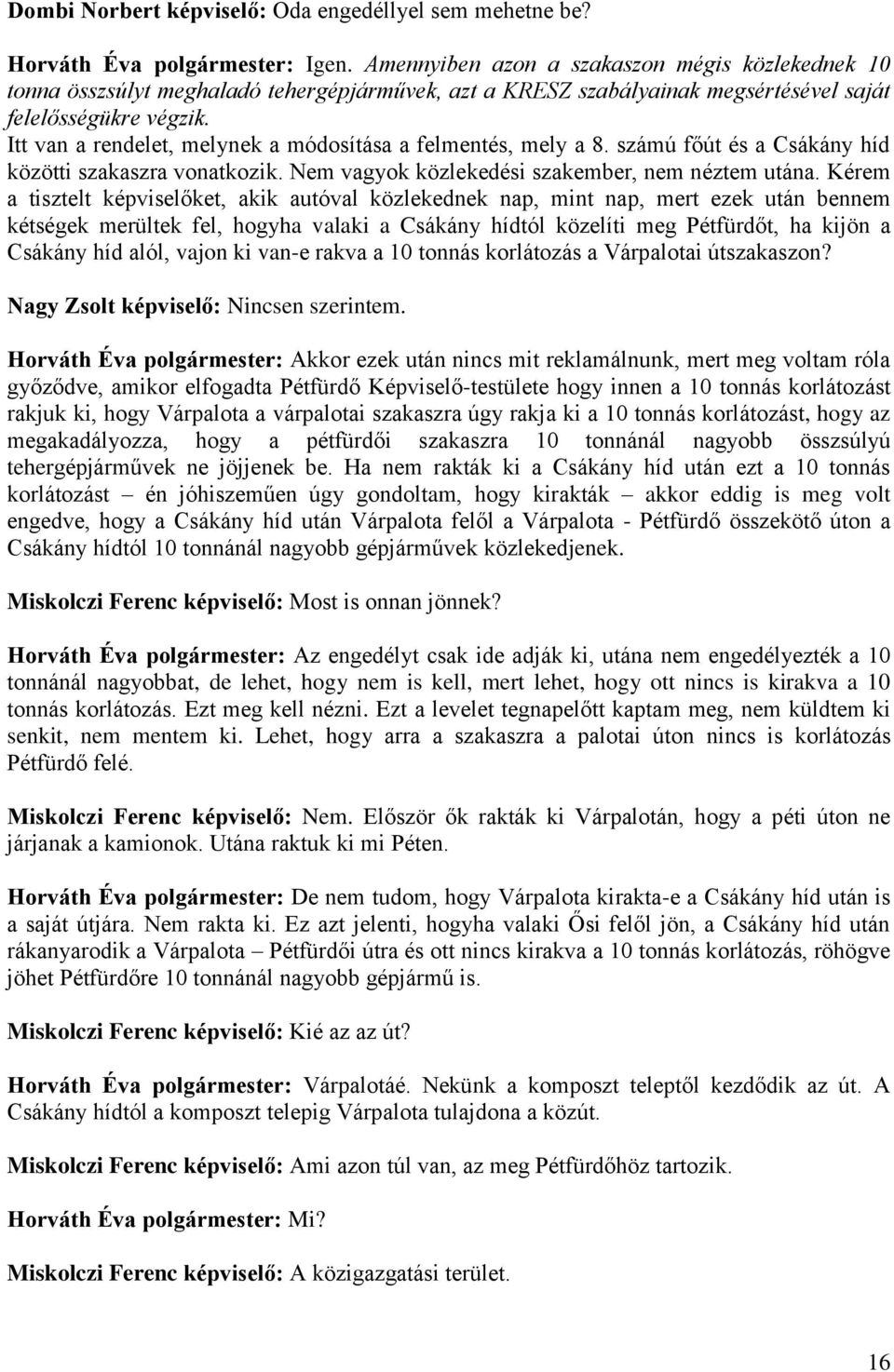 Dombi Norbert képviselő: Oda engedéllyel sem mehetne be?

Horváth Éva polgármester: Igen. Amennyiben azon a szakaszon mégis közlekednek 10 tonna összsúlyt meghaladó tehergépjárművek, azt a KRESZ szabályainak megsértésével saját felelősségükre végzik.
Itt van a rendelet, melynek a módosítása a felmentés, mely a 8. számú főút és a Csákány híd közötti szakaszra vonatkozik. Nem vagyok közlekedési szakember, nem néztem utána. Kérem a tisztelt képviselőket, akik autóval közlekednek nap, mint nap, mert ezek után bennem kétségek merültek fel, hogyha valaki a Csákány hídtól közelíti meg Pétfürdőt, ha kijön a Csákány híd alól, vajon ki van-e rakva a 10 tonnás korlátozás a Várpalotai útszakaszon?

Nagy Zsolt képviselő: Nincsen szerintem.

Horváth Éva polgármester: Akkor ezek után nincs mit reklamálnunk, mert meg voltam róla győződve, amikor elfogadta Pétfürdő Képviselő-testülete hogy innen a 10 tonnás korlátozást rakjuk ki, hogy Várpalota a várpalotai szakaszra úgy rakja ki a 10 tonnás korlátozást, hogy az megakadályozza, hogy a pétfürdői szakaszra 10 tonnánál nagyobb összsúlyú tehergépjárművek ne jöjjenek be. Ha nem rakták ki a Csákány híd után ezt a 10 tonnás korlátozást – én jóhiszeműen úgy gondoltam, hogy kirakták – akkor eddig is meg volt engedve, hogy a Csákány híd után Várpalota felől a Várpalota - Pétfürdő összekötő úton a Csákány hídtól 10 tonnánál nagyobb gépjárművek közlekedjenek.

Miskolczi Ferenc képviselő: Most is onnan jönnek?

Horváth Éva polgármester: Az engedélyt csak ide adják ki, utána nem engedélyezték a 10 tonnánál nagyobbat, de lehet, hogy nem is kell, mert lehet, hogy ott nincs is kirakva a 10 tonnás korlátozás. Ezt meg kell nézni. Ezt a levelet tegnapelőtt kaptam meg, nem küldtem ki senkit, nem mentem ki. Lehet, hogy arra a szakaszra a palotai úton nincs is korlátozás Pétfürdő felé.

Miskolczi Ferenc képviselő: Nem. Először ők rakták ki Várpalotán, hogy a péti úton ne járjanak a kamionok. Utána raktuk ki mi Péten.

Horváth Éva polgármester: De nem tudom, hogy Várpalota kirakta-e a Csákány híd után is a saját útjára. Nem rakta ki. Ez azt jelenti, hogyha valaki Ősi felől jön, a Csákány híd után rákanyarodik a Várpalota – Pétfürdői útra és ott nincs kirakva a 10 tonnás korlátozás, röhögve jöhet Pétfürdőre 10 tonnánál nagyobb gépjármű is.

Miskolczi Ferenc képviselő: Kié az az út?

Horváth Éva polgármester: Várpalotáé. Nekünk a komposzt teleptől kezdődik az út. A Csákány hídtól a komposzt telepig Várpalota tulajdona a közút.

Miskolczi Ferenc képviselő: Ami azon túl van, az meg Pétfürdőhöz tartozik.

Horváth Éva polgármester: Mi?

Miskolczi Ferenc képviselő: A közigazgatási terület.

16